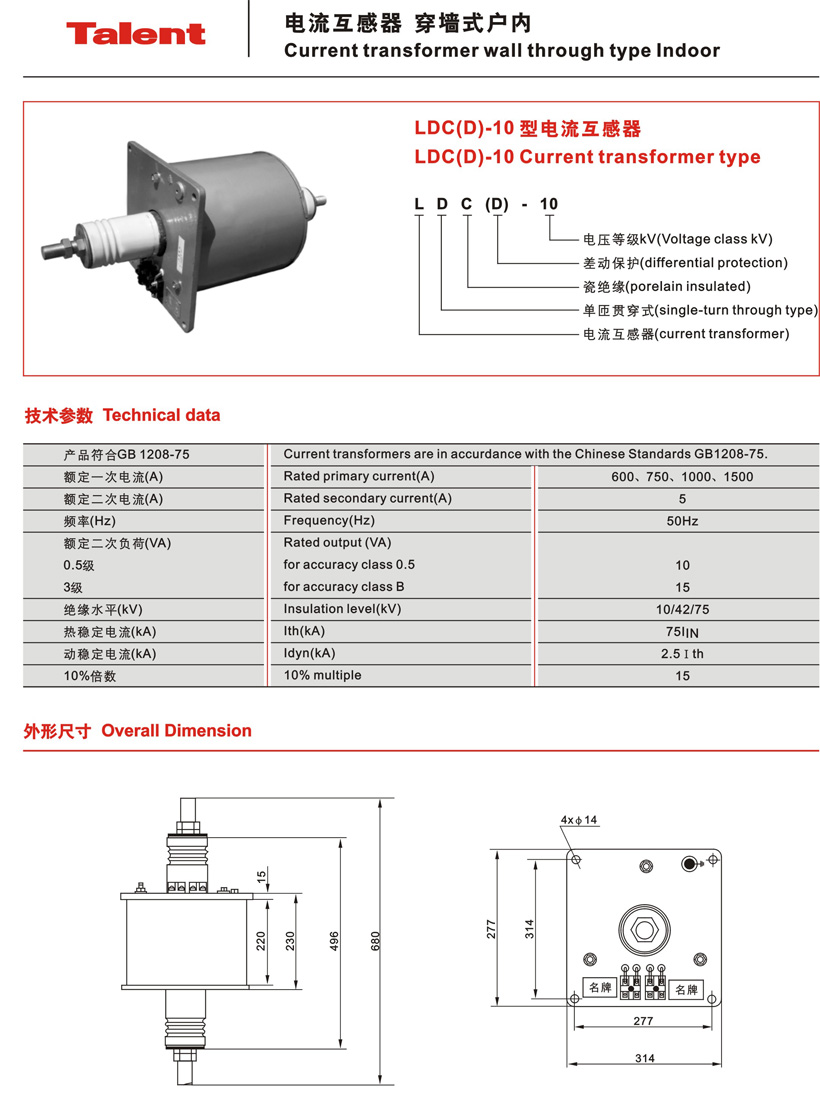 Talent

电流互感器 穿墙式户内
Current transformer wall through type Indoor

LDC(D)-10 型电流互感器
LDC(D)-10 Current transformer type

L D C (D) - 10

电压等级kV(Voltage class kV)
差动保护(differential protection)
瓷绝缘(porelain insulated)
单匝贯穿式(single-turn through type)
电流互感器(current transformer)

技术参数 Technical data

| 产品符合GB 1208-75 | Current transformers are in accurdance with the Chinese Standards GB1208-75. | |
|---|---|---|
| 额定一次电流(A) | Rated primary current(A) | 600、750、1000、1500 |
| 额定二次电流(A) | Rated secondary current(A) | 5 |
| 频率(Hz) | Frequency(Hz) | 50Hz |
| 额定二次负荷(VA) | Rated output (VA) | |
| 0.5级 | for accuracy class 0.5 | 10 |
| 3级 | for accuracy class B | 15 |
| 绝缘水平(kV) | Insulation level(kV) | 10/42/75 |
| 热稳定电流(kA) | Ith(kA) | 75IIN |
| 动稳定电流(kA) | Idyn(kA) | 2.5 I th |
| 10%倍数 | 10% multiple | 15 |

外形尺寸 Overall Dimension

15
220
230
496
680

4xϕ14
277
314
名牌
名牌
277
314